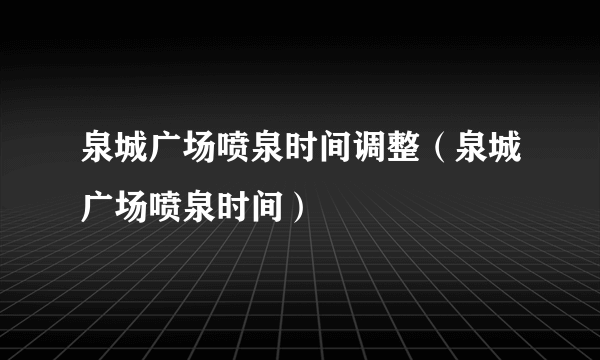 泉城广场喷泉时间调整（泉城广场喷泉时间）